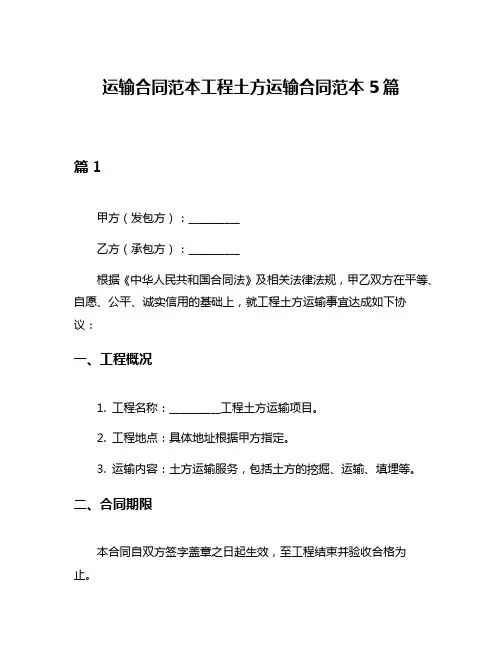 运输合同范本工程土方运输合同范本 5 篇

篇 1

甲方（发包方）：__________

乙方（承包方）：__________

根据《中华人民共和国合同法》及相关法律法规，甲乙双方在平等、自愿、公平、诚实信用的基础上，就工程土方运输事宜达成如下协议：

一、工程概况

1. 工程名称：__________工程土方运输项目。

2. 工程地点：具体地址根据甲方指定。

3. 运输内容：土方运输服务，包括土方的挖掘、运输、填埋等。

二、合同期限

本合同自双方签字盖章之日起生效，至工程结束并验收合格为止。